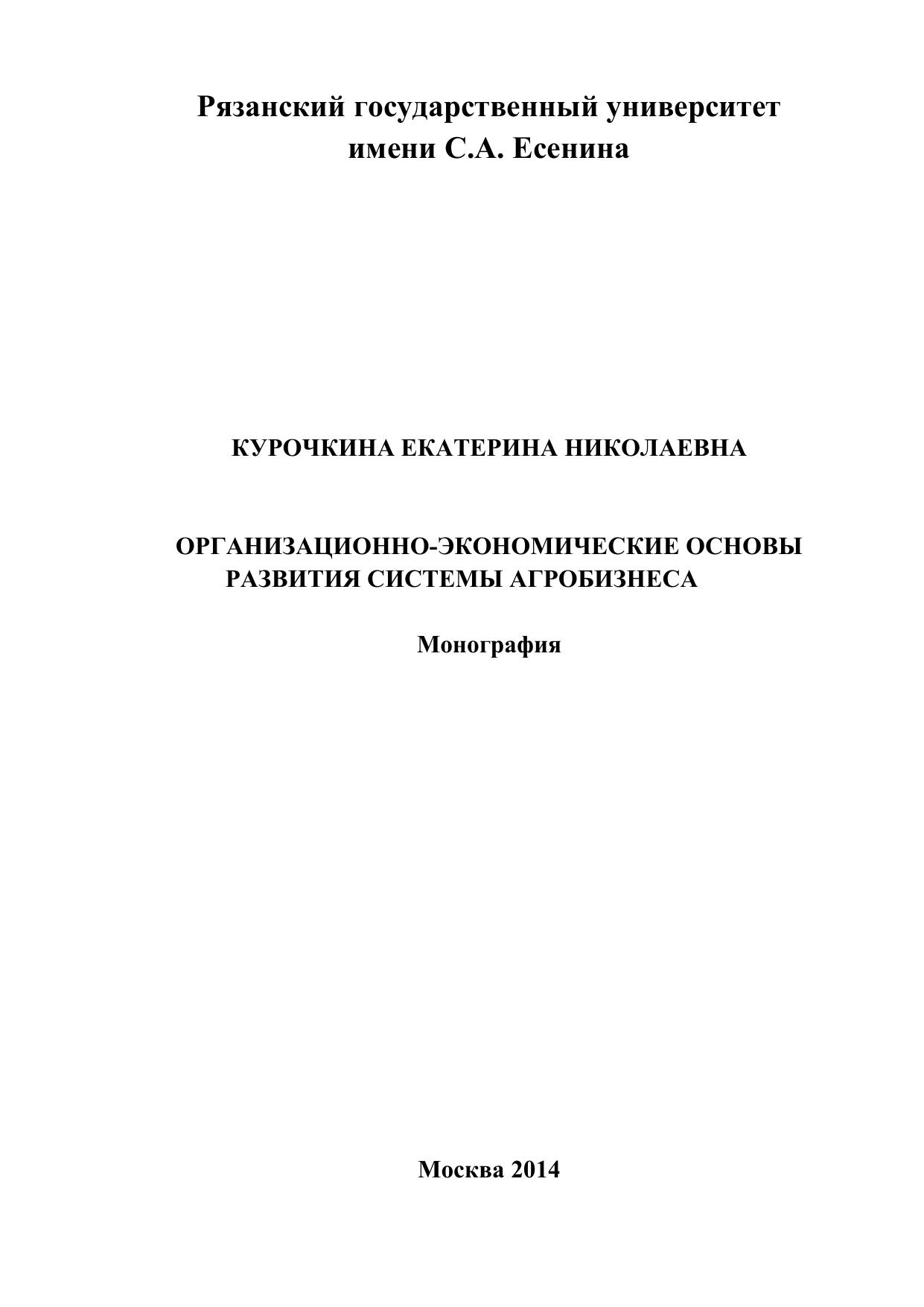 Рязанский государственный университет имени С.А. Есенина

КУРОЧКИНА ЕКАТЕРИНА НИКОЛАЕВНА

ОРГАНИЗАЦИОННО-ЭКОНОМИЧЕСКИЕ ОСНОВЫ РАЗВИТИЯ СИСТЕМЫ АГРОБИЗНЕСА

Монография

Москва 2014